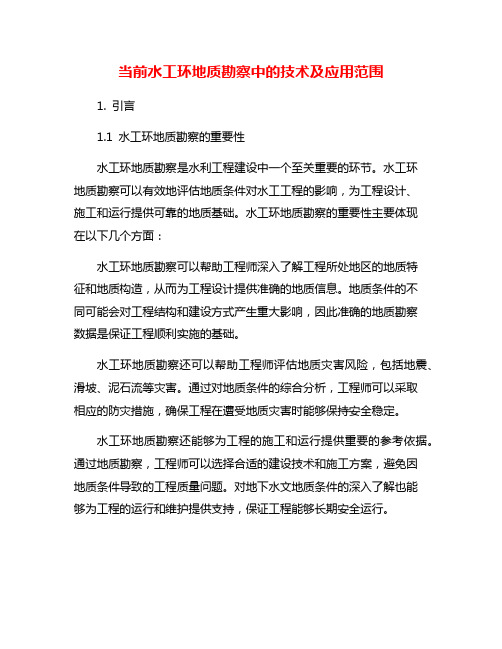 当前水工环地质勘察中的技术及应用范围

1. 引言

1.1 水工环地质勘察的重要性

水工环地质勘察是水利工程建设中一个至关重要的环节。水工环地质勘察可以有效地评估地质条件对水工工程的影响，为工程设计、施工和运行提供可靠的地质基础。水工环地质勘察的重要性主要体现在以下几个方面：

水工环地质勘察可以帮助工程师深入了解工程所处地区的地质特征和地质构造，从而为工程设计提供准确的地质信息。地质条件的不同可能会对工程结构和建设方式产生重大影响，因此准确的地质勘察数据是保证工程顺利实施的基础。

水工环地质勘察还可以帮助工程师评估地质灾害风险，包括地震、滑坡、泥石流等灾害。通过对地质条件的综合分析，工程师可以采取相应的防灾措施，确保工程在遭受地质灾害时能够保持安全稳定。

水工环地质勘察还能够为工程的施工和运行提供重要的参考依据。通过地质勘察，工程师可以选择合适的建设技术和施工方案，避免因地质条件导致的工程质量问题。对地下水文地质条件的深入了解也能够为工程的运行和维护提供支持，保证工程能够长期安全运行。